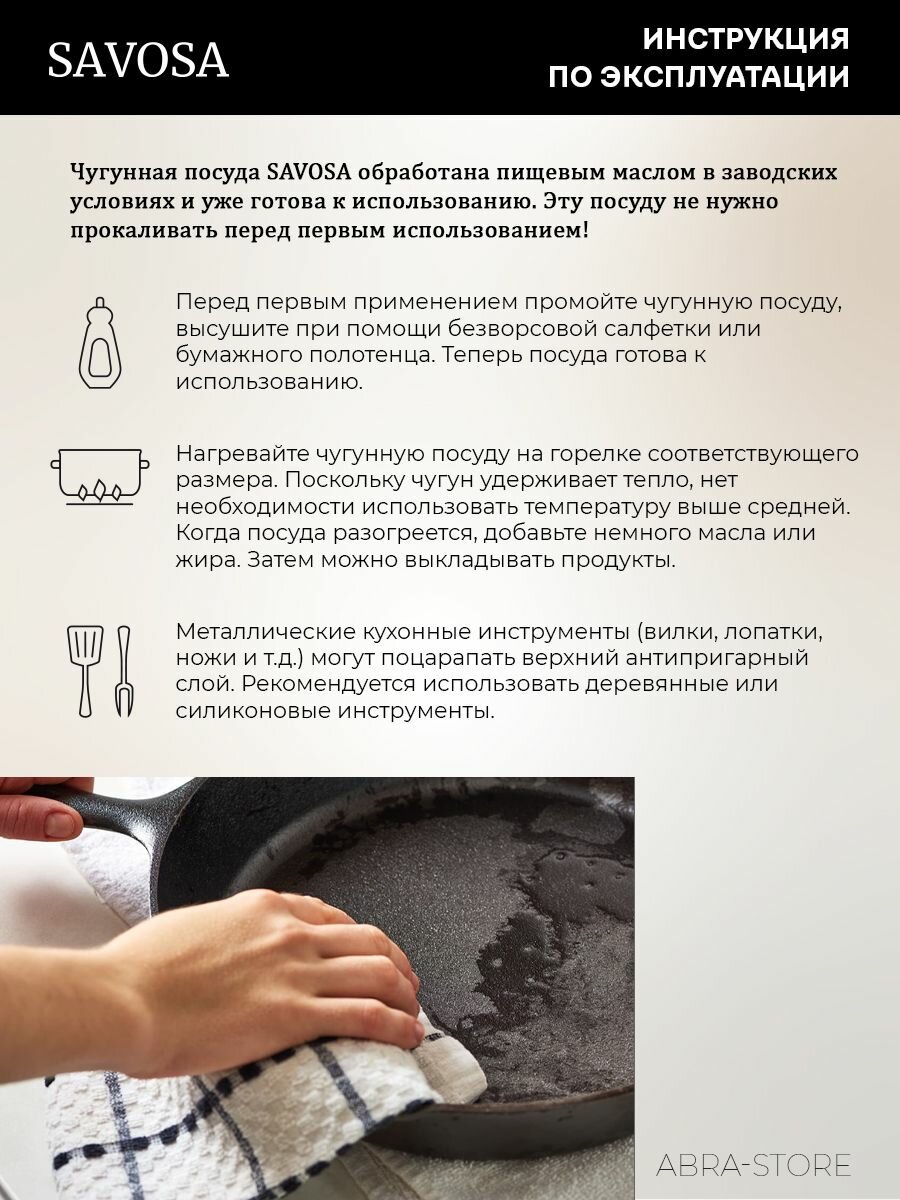 SAVOSA

ИНСТРУКЦИЯ
ПО ЭКСПЛУАТАЦИИ

Чугунная посуда SAVOSA обработана пищевым маслом в заводских условиях и уже готова к использованию. Эту посуду не нужно прокаливать перед первым использованием!

Перед первым применением промойте чугунную посуду, высушите при помощи безворсовой салфетки или бумажного полотенца. Теперь посуда готова к использованию.

Нагревайте чугунную посуду на горелке соответствующего размера. Поскольку чугун удерживает тепло, нет необходимости использовать температуру выше средней. Когда посуда разогреется, добавьте немного масла или жира. Затем можно выкладывать продукты.

Металлические кухонные инструменты (вилки, лопатки, ножи и т.д.) могут поцарапать верхний антипригарный слой. Рекомендуется использовать деревянные или силиконовые инструменты.

ABRA-STORE